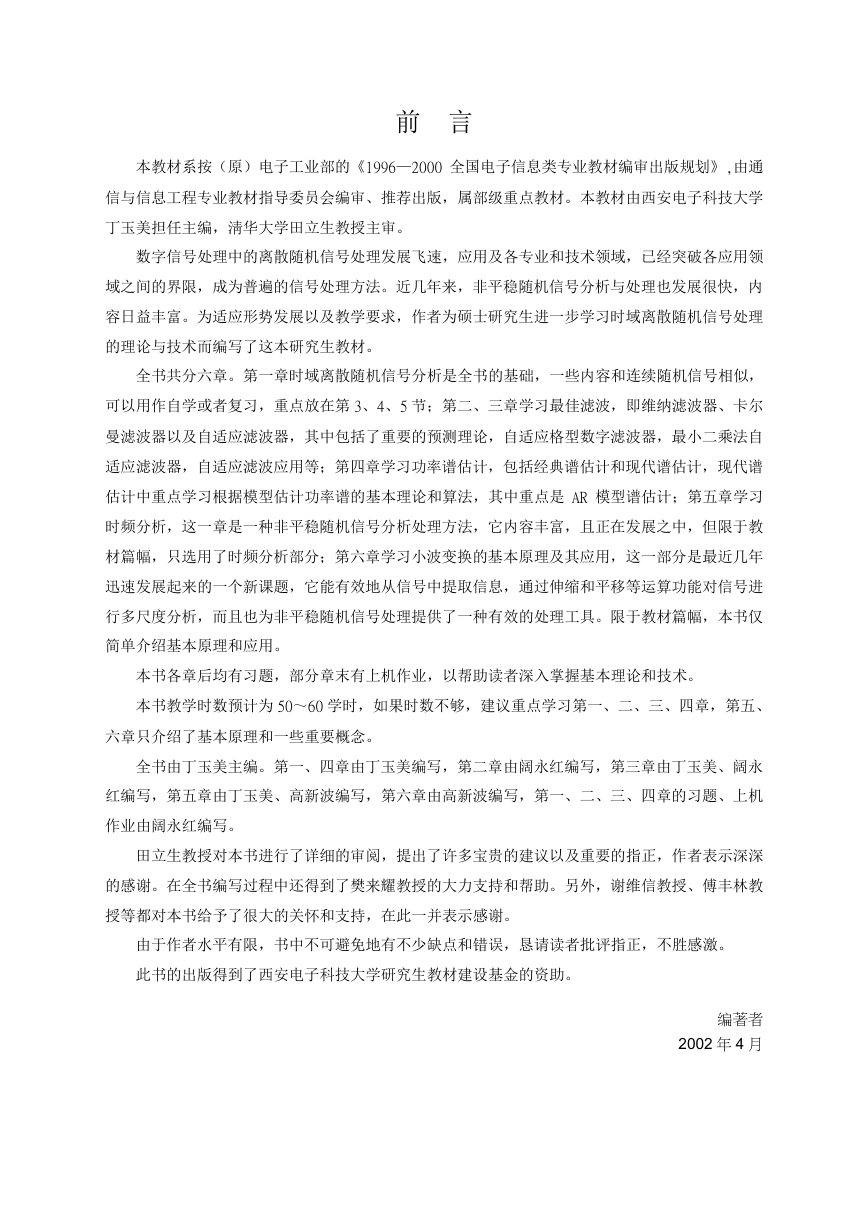 前　言

本教材系按（原）电子工业部的《1996—2000 全国电子信息类专业教材编审出版规划》,由通信与信息工程专业教材指导委员会编审、推荐出版，属部级重点教材。本教材由西安电子科技大学丁玉美担任主编，清华大学田立生教授主审。

数字信号处理中的离散随机信号处理发展飞速，应用及各专业和技术领域，已经突破各应用领域之间的界限，成为普遍的信号处理方法。近几年来，非平稳随机信号分析与处理也发展很快，内容日益丰富。为适应形势发展以及教学要求，作者为硕士研究生进一步学习时域离散随机信号处理的理论与技术而编写了这本研究生教材。

全书共分六章。第一章时域离散随机信号分析是全书的基础，一些内容和连续随机信号相似，可以用作自学或者复习，重点放在第 3、4、5 节；第二、三章学习最佳滤波，即维纳滤波器、卡尔曼滤波器以及自适应滤波器，其中包括了重要的预测理论，自适应格型数字滤波器，最小二乘法自适应滤波器，自适应滤波应用等；第四章学习功率谱估计，包括经典谱估计和现代谱估计，现代谱估计中重点学习根据模型估计功率谱的基本理论和算法，其中重点是 AR 模型谱估计；第五章学习时频分析，这一章是一种非平稳随机信号分析处理方法，它内容丰富，且正在发展之中，但限于教材篇幅，只选用了时频分析部分；第六章学习小波变换的基本原理及其应用，这一部分是最近几年迅速发展起来的一个新课题，它能有效地从信号中提取信息，通过伸缩和平移等运算功能对信号进行多尺度分析，而且也为非平稳随机信号处理提供了一种有效的处理工具。限于教材篇幅，本书仅简单介绍基本原理和应用。

本书各章后均有习题，部分章末有上机作业，以帮助读者深入掌握基本理论和技术。

本书教学时数预计为 50～60 学时，如果时数不够，建议重点学习第一、二、三、四章，第五、六章只介绍了基本原理和一些重要概念。

全书由丁玉美主编。第一、四章由丁玉美编写，第二章由阔永红编写，第三章由丁玉美、阔永红编写，第五章由丁玉美、高新波编写，第六章由高新波编写，第一、二、三、四章的习题、上机作业由阔永红编写。

田立生教授对本书进行了详细的审阅，提出了许多宝贵的建议以及重要的指正，作者表示深深的感谢。在全书编写过程中还得到了樊来耀教授的大力支持和帮助。另外，谢维信教授、傅丰林教授等都对本书给予了很大的关怀和支持，在此一并表示感谢。

由于作者水平有限，书中不可避免地有不少缺点和错误，恳请读者批评指正，不胜感激。

此书的出版得到了西安电子科技大学研究生教材建设基金的资助。

编著者
2002 年 4 月